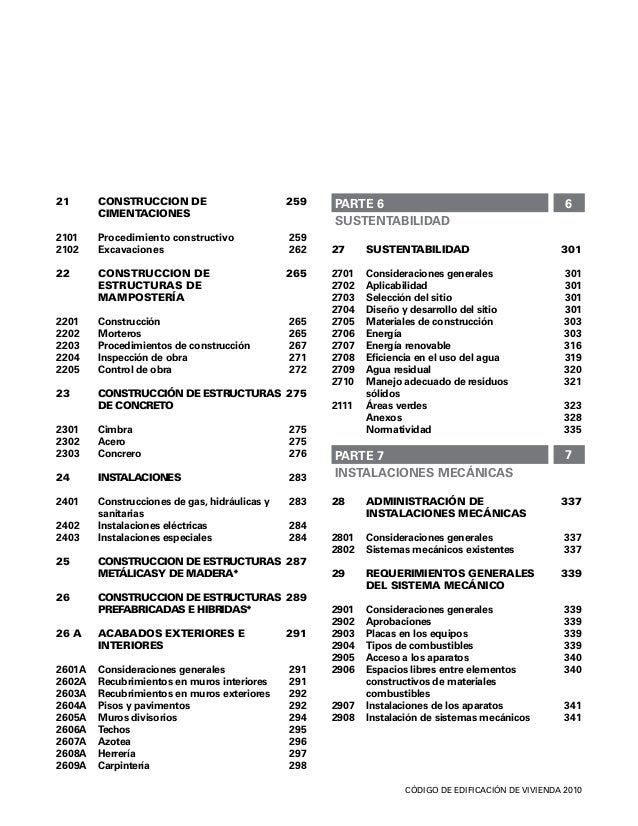 21 CONSTRUCCION DE CIMENTACIONES 259

2101 Procedimiento constructivo 259
2102 Excavaciones 262

22 CONSTRUCCION DE ESTRUCTURAS DE MAMPOSTERÍA 265

2201 Construcción 265
2202 Morteros 265
2203 Procedimientos de construcción 267
2204 Inspección de obra 271
2205 Control de obra 272

23 CONSTRUCCIÓN DE ESTRUCTURAS DE CONCRETO 275

2301 Cimbra 275
2302 Acero 275
2303 Concrero 276

24 INSTALACIONES 283

2401 Construcciones de gas, hidráulicas y sanitarias 283
2402 Instalaciones eléctricas 284
2403 Instalaciones especiales 284

25 CONSTRUCCION DE ESTRUCTURAS METÁLICASY DE MADERA* 287

26 CONSTRUCCION DE ESTRUCTURAS PREFABRICADAS E HIBRIDAS* 289

26 A ACABADOS EXTERIORES E INTERIORES 291

2601A Consideraciones generales 291
2602A Recubrimientos en muros interiores 291
2603A Recubrimientos en muros exteriores 292
2604A Pisos y pavimentos 292
2605A Muros divisorios 294
2606A Techos 295
2607A Azotea 296
2608A Herrería 297
2609A Carpintería 298

PARTE 6 6
SUSTENTABILIDAD

27 SUSTENTABILIDAD 301

2701 Consideraciones generales 301
2702 Aplicabilidad 301
2703 Selección del sitio 301
2704 Diseño y desarrollo del sitio 301
2705 Materiales de construcción 303
2706 Energía 303
2707 Energía renovable 316
2708 Eficiencia en el uso del agua 319
2709 Agua residual 320
2710 Manejo adecuado de residuos sólidos 321
2111 Áreas verdes 323
Anexos 328
Normatividad 335

PARTE 7 7
INSTALACIONES MECÁNICAS

28 ADMINISTRACIÓN DE INSTALACIONES MECÁNICAS 337

2801 Consideraciones generales 337
2802 Sistemas mecánicos existentes 337

29 REQUERIMIENTOS GENERALES DEL SISTEMA MECÁNICO 339

2901 Consideraciones generales 339
2902 Aprobaciones 339
2903 Placas en los equipos 339
2904 Tipos de combustibles 339
2905 Acceso a los aparatos 340
2906 Espacios libres entre elementos constructivos de materiales combustibles 340
2907 Instalaciones de los aparatos 341
2908 Instalación de sistemas mecánicos 341

CÓDIGO DE EDIFICACIÓN DE VIVIENDA 2010